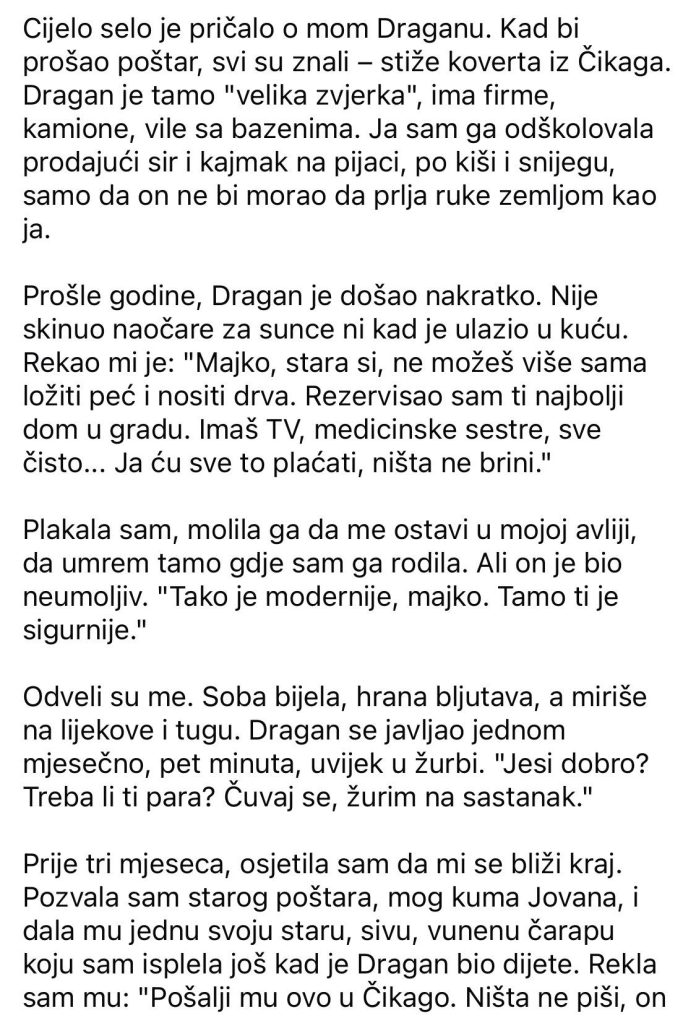 Cijelo selo je pričalo o mom Draganu. Kad bi prošao poštar, svi su znali – stiže koverta iz Čikaga. Dragan je tamo "velika zvjerka", ima firme, kamione, vile sa bazenima. Ja sam ga odškolovala prodajući sir i kajmak na pijaci, po kiši i snijegu, samo da on ne bi morao da prlja ruke zemljom kao ja.

Prošle godine, Dragan je došao nakratko. Nije skinuo naočare za sunce ni kad je ulazio u kuću. Rekao mi je: "Majko, stara si, ne možeš više sama ložiti peć i nositi drva. Rezervisao sam ti najbolji dom u gradu. Imaš TV, medicinske sestre, sve čisto... Ja ću sve to plaćati, ništa ne brini."

Plakala sam, molila ga da me ostavi u mojoj avliji, da umrem tamo gdje sam ga rodila. Ali on je bio neumoljiv. "Tako je modernije, majko. Tamo ti je sigurnije."

Odveli su me. Soba bijela, hrana bljutava, a miriše na lijekove i tugu. Dragan se javljao jednom mjesečno, pet minuta, uvijek u žurbi. "Jesi dobro? Treba li ti para? Čuvaj se, žurim na sastanak."

Prije tri mjeseca, osjetila sam da mi se bliži kraj. Pozvala sam starog poštara, mog kuma Jovana, i dala mu jednu svoju staru, sivu, vunenu čarapu koju sam isplela još kad je Dragan bio dijete. Rekla sam mu: "Pošalji mu ovo u Čikago. Ništa ne piši, on